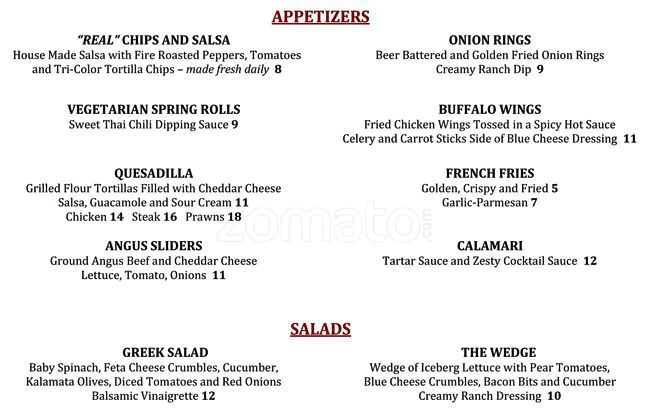 APPETIZERS

"REAL" CHIPS AND SALSA
House Made Salsa with Fire Roasted Peppers, Tomatoes and Tri-Color Tortilla Chips – made fresh daily 8

VEGETARIAN SPRING ROLLS
Sweet Thai Chili Dipping Sauce 9

QUESADILLA
Grilled Flour Tortillas Filled with Cheddar Cheese Salsa, Guacamole and Sour Cream 11
Chicken 14 Steak 16 Prawns 18

ANGUS SLIDERS
Ground Angus Beef and Cheddar Cheese Lettuce, Tomato, Onions 11

ONION RINGS
Beer Battered and Golden Fried Onion Rings Creamy Ranch Dip 9

BUFFALO WINGS
Fried Chicken Wings Tossed in a Spicy Hot Sauce Celery and Carrot Sticks Side of Blue Cheese Dressing 11

FRENCH FRIES
Golden, Crispy and Fried 5
Garlic-Parmesan 7

CALAMARI
Tartar Sauce and Zesty Cocktail Sauce 12

zomato.com

SALADS

GREEK SALAD
Baby Spinach, Feta Cheese Crumbles, Cucumber, Kalamata Olives, Diced Tomatoes and Red Onions Balsamic Vinaigrette 12

THE WEDGE
Wedge of Iceberg Lettuce with Pear Tomatoes, Blue Cheese Crumbles, Bacon Bits and Cucumber Creamy Ranch Dressing 10